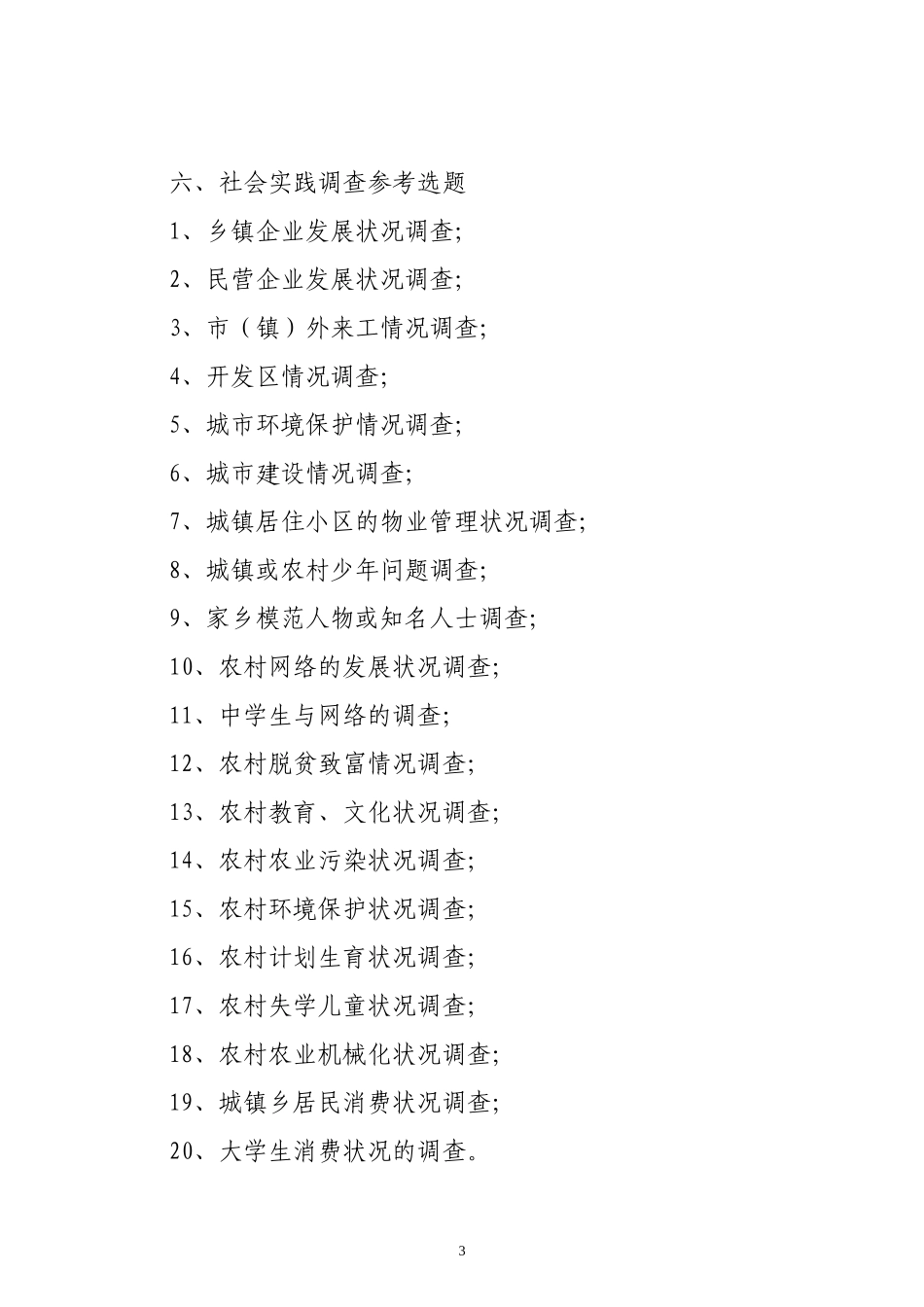 六、社会实践调查参考选题

1、乡镇企业发展状况调查;

2、民营企业发展状况调查;

3、市（镇）外来工情况调查;

4、开发区情况调查;

5、城市环境保护情况调查;

6、城市建设情况调查;

7、城镇居住小区的物业管理状况调查;

8、城镇或农村少年问题调查;

9、家乡模范人物或知名人士调查;

10、农村网络的发展状况调查;

11、中学生与网络的调查;

12、农村脱贫致富情况调查;

13、农村教育、文化状况调查;

14、农村农业污染状况调查;

15、农村环境保护状况调查;

16、农村计划生育状况调查;

17、农村失学儿童状况调查;

18、农村农业机械化状况调查;

19、城镇乡居民消费状况调查;

20、大学生消费状况的调查。

3